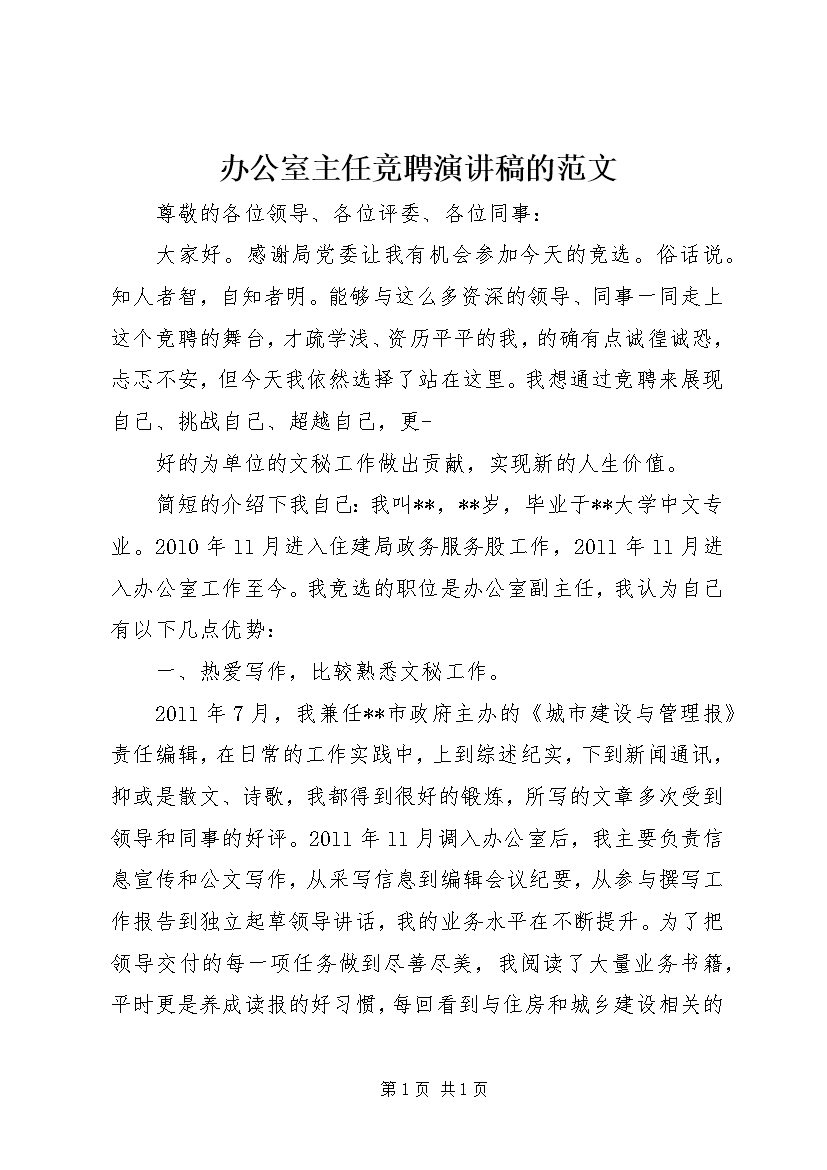 办公室主任竞聘演讲稿的范文

尊敬的各位领导、各位评委、各位同事：

大家好。感谢局党委让我有机会参加今天的竞选。俗话说。知人者智，自知者明。能够与这么多资深的领导、同事一同走上这个竞聘的舞台，才疏学浅、资历平平的我，的确有点诚惶诚恐，忐忑不安，但今天我依然选择了站在这里。我想通过竞聘来展现自己、挑战自己、超越自己，更-

好的为单位的文秘工作做出贡献，实现新的人生价值。

简短的介绍下我自己：我叫**，**岁，毕业于**大学中文专业。2010 年 11 月进入住建局政务服务股工作，2011 年 11 月进入办公室工作至今。我竞选的职位是办公室副主任，我认为自己有以下几点优势：

一、热爱写作，比较熟悉文秘工作。

2011 年 7 月，我兼任**市政府主办的《城市建设与管理报》责任编辑，在日常的工作实践中，上到综述纪实，下到新闻通讯，抑或是散文、诗歌，我都得到很好的锻炼，所写的文章多次受到领导和同事的好评。2011 年 11 月调入办公室后，我主要负责信息宣传和公文写作，从采写信息到编辑会议纪要，从参与撰写工作报告到独立起草领导讲话，我的业务水平在不断提升。为了把领导交付的每一项任务做到尽善尽美，我阅读了大量业务书籍，平时更是养成读报的好习惯，每回看到与住房和城乡建设相关的

第 1 页 共 1 页